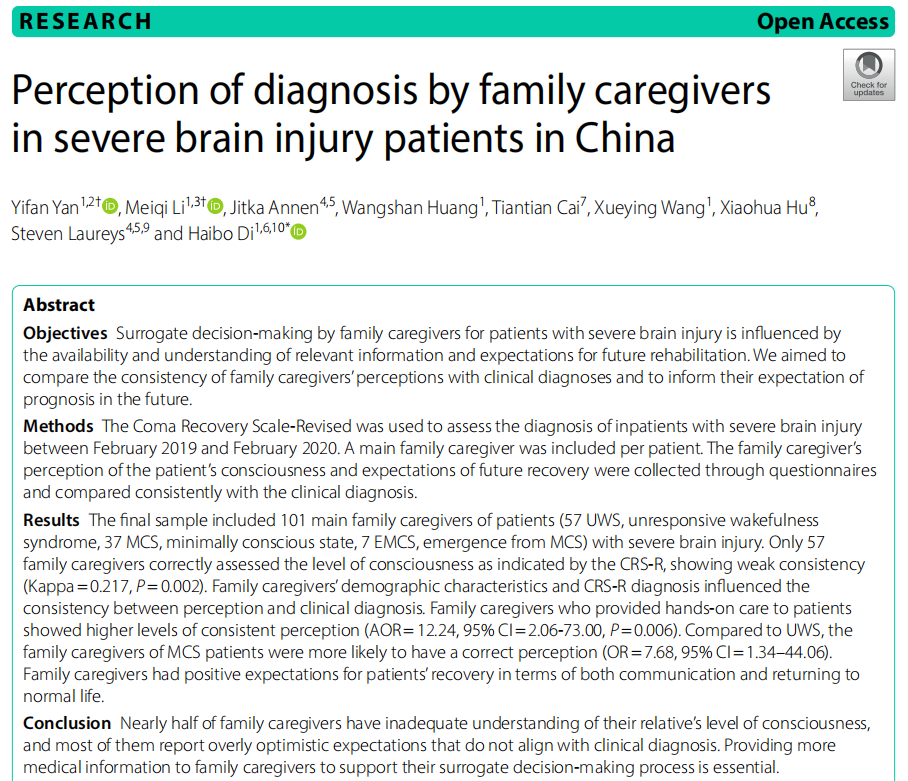 RESEARCH

Open Access

Check for updates

Perception of diagnosis by family caregivers in severe brain injury patients in China

Yifan Yan$^{1,2†}$, Meiqi Li$^{1,3†}$, Jitka Annen$^{4,5}$, Wangshan Huang$^{1}$, Tiantian Cai$^{7}$, Xueying Wang$^{1}$, Xiaohua Hu$^{8}$, Steven Laureys$^{4,5,9}$ and Haibo Di$^{1,6,10*}$

Abstract

Objectives Surrogate decision-making by family caregivers for patients with severe brain injury is influenced by the availability and understanding of relevant information and expectations for future rehabilitation. We aimed to compare the consistency of family caregivers' perceptions with clinical diagnoses and to inform their expectation of prognosis in the future.

Methods The Coma Recovery Scale-Revised was used to assess the diagnosis of inpatients with severe brain injury between February 2019 and February 2020. A main family caregiver was included per patient. The family caregiver's perception of the patient's consciousness and expectations of future recovery were collected through questionnaires and compared consistently with the clinical diagnosis.

Results The final sample included 101 main family caregivers of patients (57 UWS, unresponsive wakefulness syndrome, 37 MCS, minimally conscious state, 7 EMCS, emergence from MCS) with severe brain injury. Only 57 family caregivers correctly assessed the level of consciousness as indicated by the CRS-R, showing weak consistency (Kappa = 0.217, P = 0.002). Family caregivers' demographic characteristics and CRS-R diagnosis influenced the consistency between perception and clinical diagnosis. Family caregivers who provided hands-on care to patients showed higher levels of consistent perception (AOR = 12.24, 95% CI = 2.06-73.00, P = 0.006). Compared to UWS, the family caregivers of MCS patients were more likely to have a correct perception (OR = 7.68, 95% CI = 1.34–44.06). Family caregivers had positive expectations for patients' recovery in terms of both communication and returning to normal life.

Conclusion Nearly half of family caregivers have inadequate understanding of their relative's level of consciousness, and most of them report overly optimistic expectations that do not align with clinical diagnosis. Providing more medical information to family caregivers to support their surrogate decision-making process is essential.